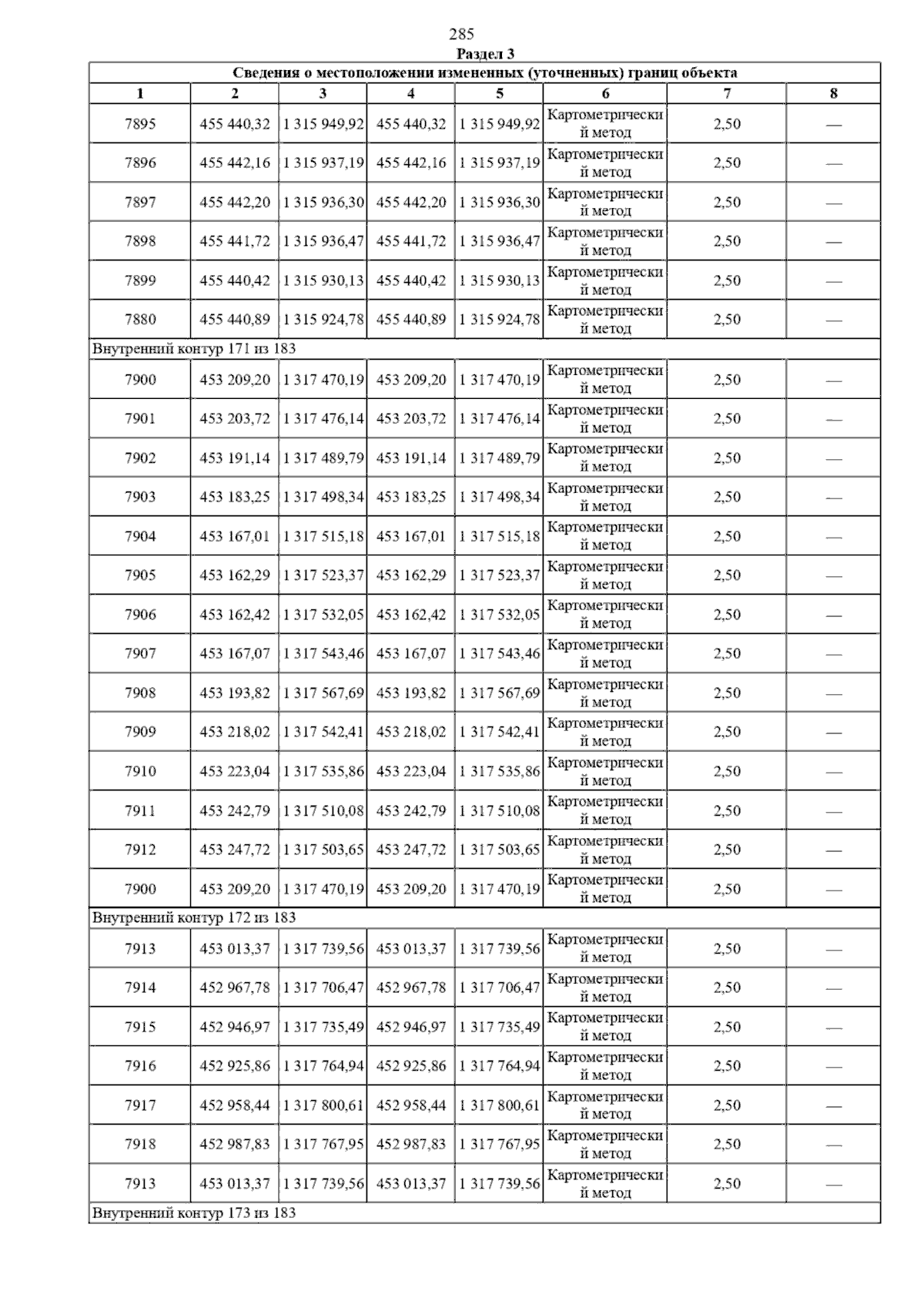 285

Раздел 3

| Сведения о местоположении измененных (уточненных) границ объекта | | | | | | | |
|---|---|---|---|---|---|---|---|
| 1 | 2 | 3 | 4 | 5 | 6 | 7 | 8 |
| 7895 | 455 440,32 | 1 315 949,92 | 455 440,32 | 1 315 949,92 | Картометрический метод | 2,50 | — |
| 7896 | 455 442,16 | 1 315 937,19 | 455 442,16 | 1 315 937,19 | Картометрический метод | 2,50 | — |
| 7897 | 455 442,20 | 1 315 936,30 | 455 442,20 | 1 315 936,30 | Картометрический метод | 2,50 | — |
| 7898 | 455 441,72 | 1 315 936,47 | 455 441,72 | 1 315 936,47 | Картометрический метод | 2,50 | — |
| 7899 | 455 440,42 | 1 315 930,13 | 455 440,42 | 1 315 930,13 | Картометрический метод | 2,50 | — |
| 7880 | 455 440,89 | 1 315 924,78 | 455 440,89 | 1 315 924,78 | Картометрический метод | 2,50 | — |
| Внутренний контур 171 из 183 | | | | | | | |
| 7900 | 453 209,20 | 1 317 470,19 | 453 209,20 | 1 317 470,19 | Картометрический метод | 2,50 | — |
| 7901 | 453 203,72 | 1 317 476,14 | 453 203,72 | 1 317 476,14 | Картометрический метод | 2,50 | — |
| 7902 | 453 191,14 | 1 317 489,79 | 453 191,14 | 1 317 489,79 | Картометрический метод | 2,50 | — |
| 7903 | 453 183,25 | 1 317 498,34 | 453 183,25 | 1 317 498,34 | Картометрический метод | 2,50 | — |
| 7904 | 453 167,01 | 1 317 515,18 | 453 167,01 | 1 317 515,18 | Картометрический метод | 2,50 | — |
| 7905 | 453 162,29 | 1 317 523,37 | 453 162,29 | 1 317 523,37 | Картометрический метод | 2,50 | — |
| 7906 | 453 162,42 | 1 317 532,05 | 453 162,42 | 1 317 532,05 | Картометрический метод | 2,50 | — |
| 7907 | 453 167,07 | 1 317 543,46 | 453 167,07 | 1 317 543,46 | Картометрический метод | 2,50 | — |
| 7908 | 453 193,82 | 1 317 567,69 | 453 193,82 | 1 317 567,69 | Картометрический метод | 2,50 | — |
| 7909 | 453 218,02 | 1 317 542,41 | 453 218,02 | 1 317 542,41 | Картометрический метод | 2,50 | — |
| 7910 | 453 223,04 | 1 317 535,86 | 453 223,04 | 1 317 535,86 | Картометрический метод | 2,50 | — |
| 7911 | 453 242,79 | 1 317 510,08 | 453 242,79 | 1 317 510,08 | Картометрический метод | 2,50 | — |
| 7912 | 453 247,72 | 1 317 503,65 | 453 247,72 | 1 317 503,65 | Картометрический метод | 2,50 | — |
| 7900 | 453 209,20 | 1 317 470,19 | 453 209,20 | 1 317 470,19 | Картометрический метод | 2,50 | — |
| Внутренний контур 172 из 183 | | | | | | | |
| 7913 | 453 013,37 | 1 317 739,56 | 453 013,37 | 1 317 739,56 | Картометрический метод | 2,50 | — |
| 7914 | 452 967,78 | 1 317 706,47 | 452 967,78 | 1 317 706,47 | Картометрический метод | 2,50 | — |
| 7915 | 452 946,97 | 1 317 735,49 | 452 946,97 | 1 317 735,49 | Картометрический метод | 2,50 | — |
| 7916 | 452 925,86 | 1 317 764,94 | 452 925,86 | 1 317 764,94 | Картометрический метод | 2,50 | — |
| 7917 | 452 958,44 | 1 317 800,61 | 452 958,44 | 1 317 800,61 | Картометрический метод | 2,50 | — |
| 7918 | 452 987,83 | 1 317 767,95 | 452 987,83 | 1 317 767,95 | Картометрический метод | 2,50 | — |
| 7913 | 453 013,37 | 1 317 739,56 | 453 013,37 | 1 317 739,56 | Картометрический метод | 2,50 | — |
| Внутренний контур 173 из 183 | | | | | | | |